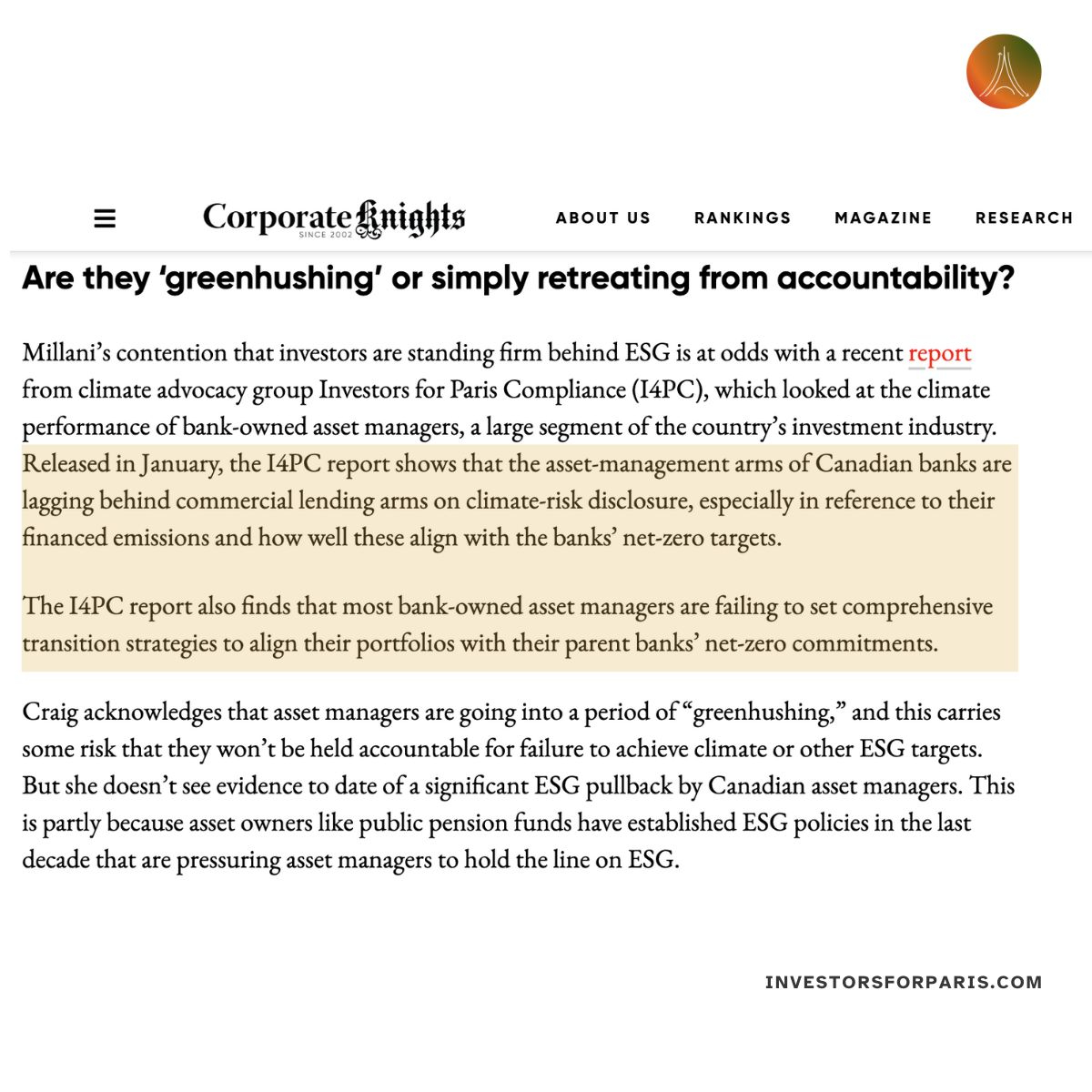 Corporate Knights
SINCE 2002

ABOUT US RANKINGS MAGAZINE RESEARCH

Are they 'greenhushing' or simply retreating from accountability?

Millani's contention that investors are standing firm behind ESG is at odds with a recent report from climate advocacy group Investors for Paris Compliance (I4PC), which looked at the climate performance of bank-owned asset managers, a large segment of the country's investment industry. Released in January, the I4PC report shows that the asset-management arms of Canadian banks are lagging behind commercial lending arms on climate-risk disclosure, especially in reference to their financed emissions and how well these align with the banks' net-zero targets.

The I4PC report also finds that most bank-owned asset managers are failing to set comprehensive transition strategies to align their portfolios with their parent banks' net-zero commitments.

Craig acknowledges that asset managers are going into a period of "greenhushing," and this carries some risk that they won't be held accountable for failure to achieve climate or other ESG targets. But she doesn't see evidence to date of a significant ESG pullback by Canadian asset managers. This is partly because asset owners like public pension funds have established ESG policies in the last decade that are pressuring asset managers to hold the line on ESG.

INVESTORSFORPARIS.COM